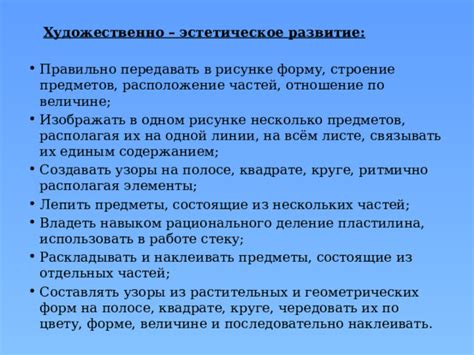 Художественно – эстетическое развитие:

• Правильно передавать в рисунке форму, строение предметов, расположение частей, отношение по величине;
• Изображать в одном рисунке несколько предметов, располагая их на одной линии, на всём листе, связывать их единым содержанием;
• Создавать узоры на полосе, квадрате, круге, ритмично располагая элементы;
• Лепить предметы, состоящие из нескольких частей;
• Владеть навыком рационального деление пластилина, использовать в работе стеку;
• Раскладывать и наклеивать предметы, состоящие из отдельных частей;
• Составлять узоры из растительных и геометрических форм на полосе, квадрате, круге, чередовать их по цвету, форме, величине и последовательно наклеивать.